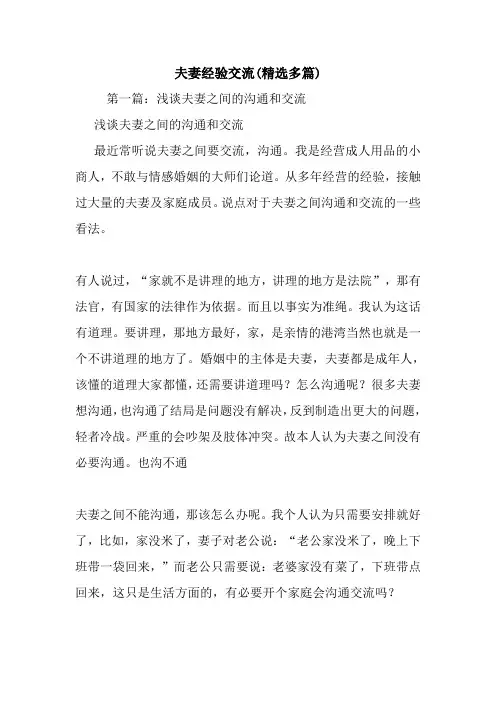 夫妻经验交流(精选多篇)

第一篇：浅谈夫妻之间的沟通和交流

浅谈夫妻之间的沟通和交流

最近常听说夫妻之间要交流，沟通。我是经营成人用品的小商人，不敢与情感婚姻的大师们论道。从多年经营的经验，接触过大量的夫妻及家庭成员。说点对于夫妻之间沟通和交流的一些看法。

有人说过，“家就不是讲理的地方，讲理的地方是法院”，那有法官，有国家的法律作为依据。而且以事实为准绳。我认为这话有道理。要讲理，那地方最好，家，是亲情的港湾当然也就是一个不讲道理的地方了。婚姻中的主体是夫妻，夫妻都是成年人，该懂的道理大家都懂，还需要讲道理吗？怎么沟通呢？很多夫妻想沟通，也沟通了结局是问题没有解决，反到制造出更大的问题，轻者冷战。严重的会吵架及肢体冲突。故本人认为夫妻之间没有必要沟通。也沟不通

夫妻之间不能沟通，那该怎么办呢。我个人认为只需要安排就好了，比如，家没米了，妻子对老公说：“老公家没米了，晚上下班带一袋回来，”而老公只需要说：老婆家没有菜了，下班带点回来，这只是生活方面的，有必要开个家庭会沟通交流吗？